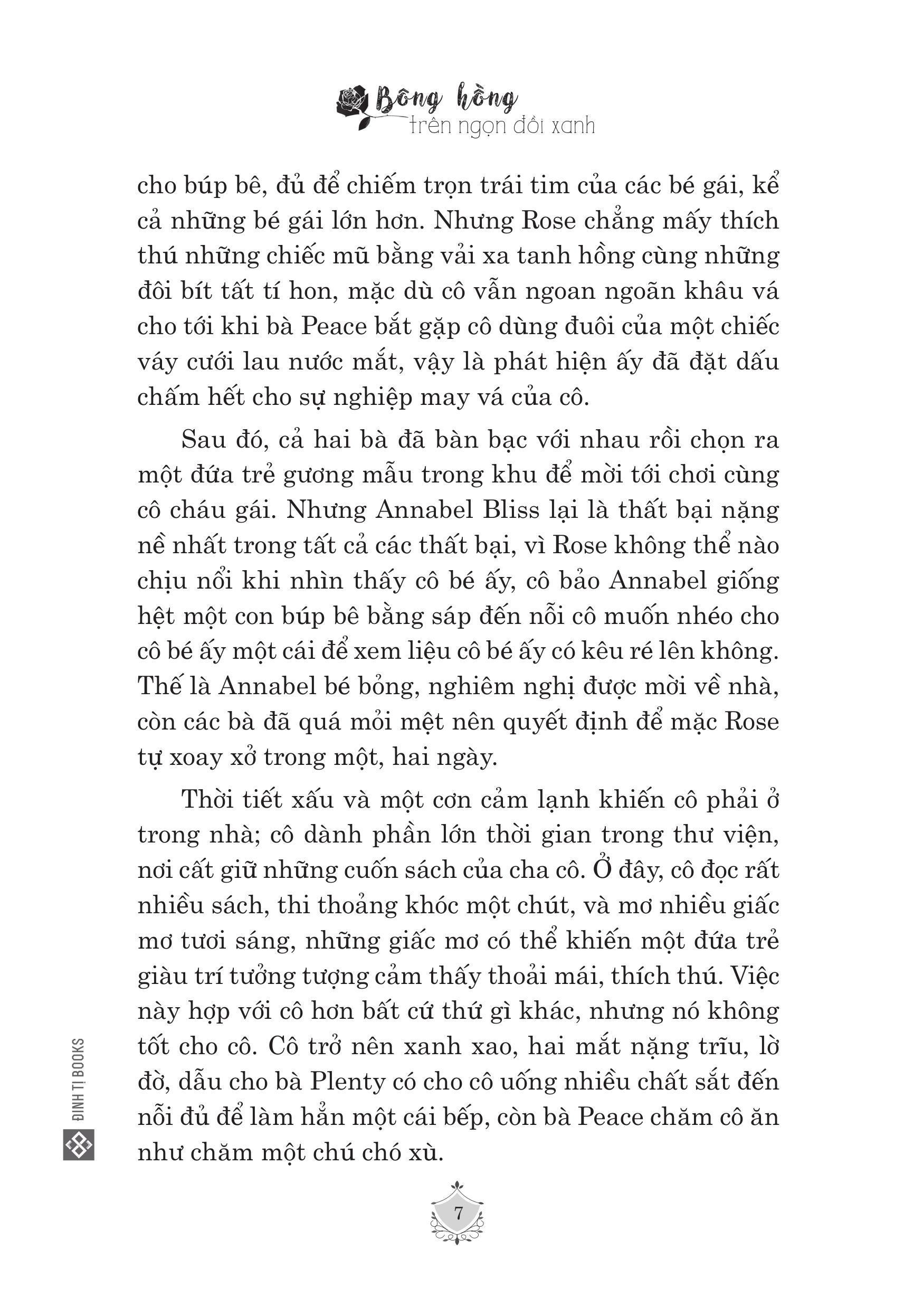 Bông hồng
trên ngọn đồi xanh

cho búp bê, đủ để chiếm trọn trái tim của các bé gái, kể cả những bé gái lớn hơn. Nhưng Rose chẳng mấy thích thú những chiếc mũ bằng vải xa tanh hồng cùng những đôi bít tất tí hon, mặc dù cô vẫn ngoan ngoãn khâu vá cho tới khi bà Peace bắt gặp cô dùng đuôi của một chiếc váy cưới lau nước mắt, vậy là phát hiện ấy đã đặt dấu chấm hết cho sự nghiệp may vá của cô.

Sau đó, cả hai bà đã bàn bạc với nhau rồi chọn ra một đứa trẻ gương mẫu trong khu để mời tới chơi cùng cô cháu gái. Nhưng Annabel Bliss lại là thất bại nặng nề nhất trong tất cả các thất bại, vì Rose không thể nào chịu nổi khi nhìn thấy cô bé ấy, cô bảo Annabel giống hệt một con búp bê bằng sáp đến nỗi cô muốn nhéo cho cô bé ấy một cái để xem liệu cô bé ấy có kêu ré lên không. Thế là Annabel bé bỏng, nghiêm nghị được mời về nhà, còn các bà đã quá mỏi mệt nên quyết định để mặc Rose tự xoay xở trong một, hai ngày.

Thời tiết xấu và một cơn cảm lạnh khiến cô phải ở trong nhà; cô dành phần lớn thời gian trong thư viện, nơi cất giữ những cuốn sách của cha cô. Ở đây, cô đọc rất nhiều sách, thi thoảng khóc một chút, và mơ nhiều giấc mơ tươi sáng, những giấc mơ có thể khiến một đứa trẻ giàu trí tưởng tượng cảm thấy thoải mái, thích thú. Việc này hợp với cô hơn bất cứ thứ gì khác, nhưng nó không tốt cho cô. Cô trở nên xanh xao, hai mắt nặng trĩu, lờ đờ, dẫu cho bà Plenty có cho cô uống nhiều chất sắt đến nỗi đủ để làm hẳn một cái bếp, còn bà Peace chăm cô ăn như chăm một chú chó xù.

ĐINH TỊ BOOKS

7